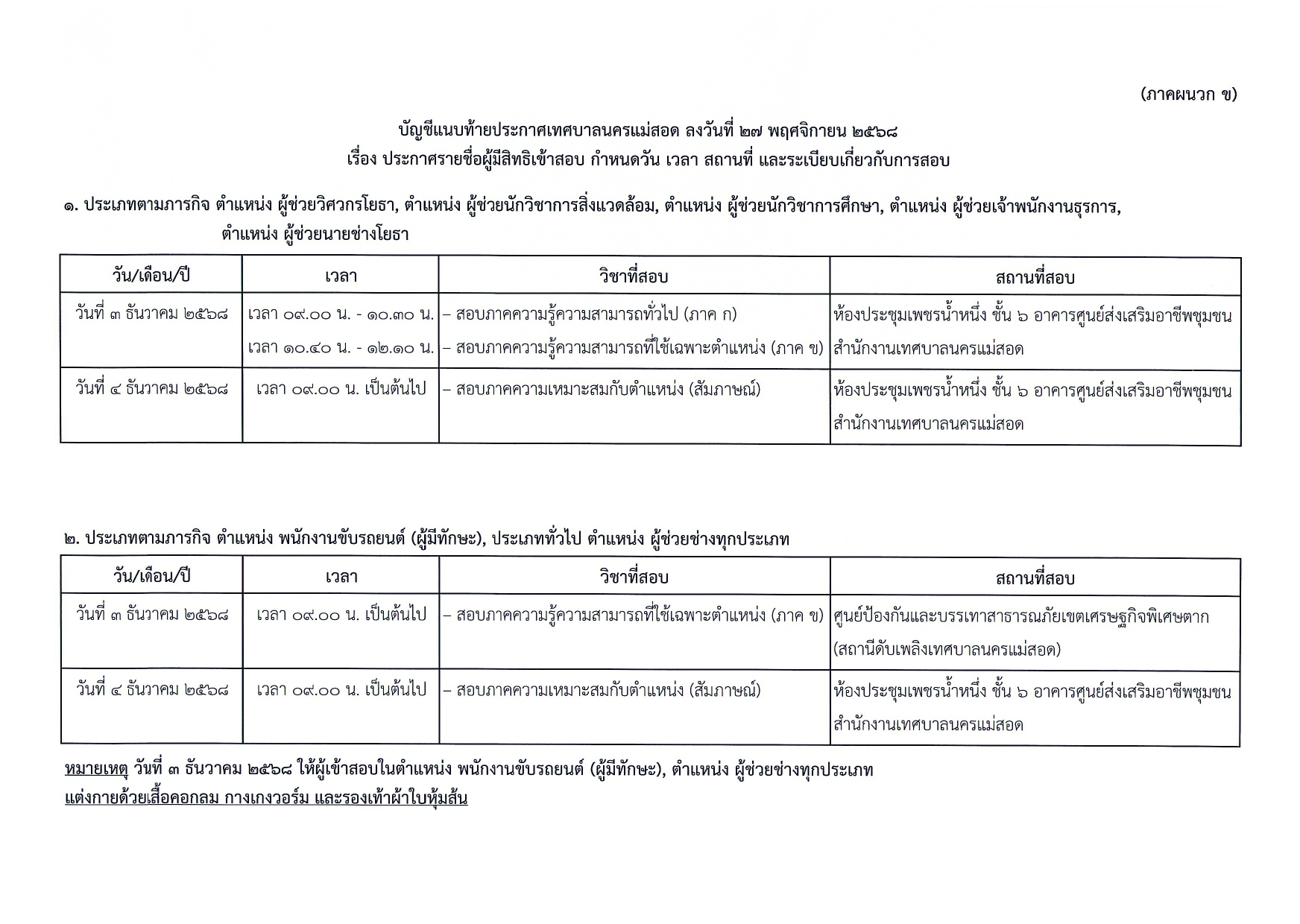 (ภาคผนวก ข)

บัญชีแนบท้ายประกาศเทศบาลนครแม่สอด ลงวันที่ ๒๗ พฤศจิกายน ๒๕๖๘
เรื่อง ประกาศรายชื่อผู้มีสิทธิเข้าสอบ กำหนดวัน เวลา สถานที่ และระเบียบเกี่ยวกับการสอบ

๑. ประเภทตามภารกิจ ตำแหน่ง ผู้ช่วยวิศวกรโยธา, ตำแหน่ง ผู้ช่วยนักวิชาการสิ่งแวดล้อม, ตำแหน่ง ผู้ช่วยนักวิชาการศึกษา, ตำแหน่ง ผู้ช่วยเจ้าพนักงานธุรการ, ตำแหน่ง ผู้ช่วยนายช่างโยธา

| วัน/เดือน/ปี | เวลา | วิชาที่สอบ | สถานที่สอบ |
|---|---|---|---|
| วันที่ ๓ ธันวาคม ๒๕๖๘ | เวลา ๐๙.๐๐ น. - ๑๐.๓๐ น. เวลา ๑๐.๔๐ น. - ๑๒.๑๐ น. | – สอบภาคความรู้ความสามารถทั่วไป (ภาค ก) – สอบภาคความรู้ความสามารถที่ใช้เฉพาะตำแหน่ง (ภาค ข) | ห้องประชุมเพชรน้ำหนึ่ง ชั้น ๖ อาคารศูนย์ส่งเสริมอาชีพชุมชน สำนักงานเทศบาลนครแม่สอด |
| วันที่ ๔ ธันวาคม ๒๕๖๘ | เวลา ๐๙.๐๐ น. เป็นต้นไป | – สอบภาคความเหมาะสมกับตำแหน่ง (สัมภาษณ์) | ห้องประชุมเพชรน้ำหนึ่ง ชั้น ๖ อาคารศูนย์ส่งเสริมอาชีพชุมชน สำนักงานเทศบาลนครแม่สอด |

๒. ประเภทตามภารกิจ ตำแหน่ง พนักงานขับรถยนต์ (ผู้มีทักษะ), ประเภททั่วไป ตำแหน่ง ผู้ช่วยช่างทุกประเภท

| วัน/เดือน/ปี | เวลา | วิชาที่สอบ | สถานที่สอบ |
|---|---|---|---|
| วันที่ ๓ ธันวาคม ๒๕๖๘ | เวลา ๐๙.๐๐ น. เป็นต้นไป | – สอบภาคความรู้ความสามารถที่ใช้เฉพาะตำแหน่ง (ภาค ข) | ศูนย์ป้องกันและบรรเทาสาธารณภัยเขตเศรษฐกิจพิเศษตาก (สถานีดับเพลิงเทศบาลนครแม่สอด) |
| วันที่ ๔ ธันวาคม ๒๕๖๘ | เวลา ๐๙.๐๐ น. เป็นต้นไป | – สอบภาคความเหมาะสมกับตำแหน่ง (สัมภาษณ์) | ห้องประชุมเพชรน้ำหนึ่ง ชั้น ๖ อาคารศูนย์ส่งเสริมอาชีพชุมชน สำนักงานเทศบาลนครแม่สอด |

หมายเหตุ วันที่ ๓ ธันวาคม ๒๕๖๘ ให้ผู้เข้าสอบในตำแหน่ง พนักงานขับรถยนต์ (ผู้มีทักษะ), ตำแหน่ง ผู้ช่วยช่างทุกประเภท
แต่งกายด้วยเสื้อคอกลม กางเกงวอร์ม และรองเท้าผ้าใบหุ้มส้น